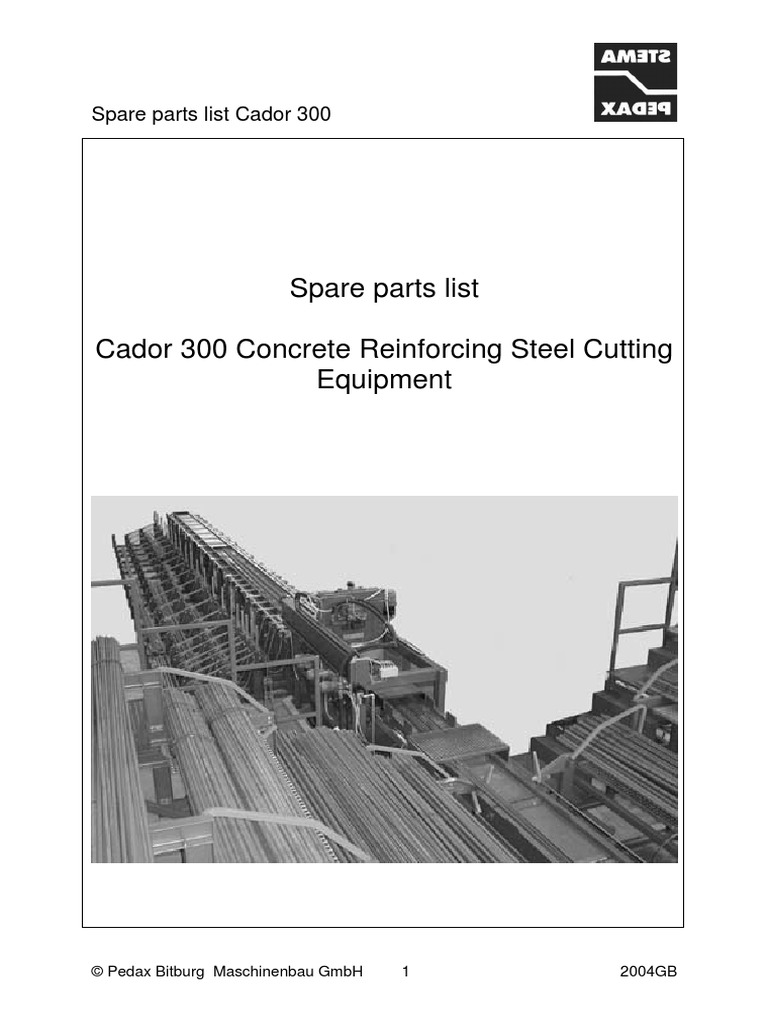 Spare parts list Cador 300

STEMA
PEDAX

Spare parts list

Cador 300 Concrete Reinforcing Steel Cutting Equipment

© Pedax Bitburg Maschinenbau GmbH 1 2004GB